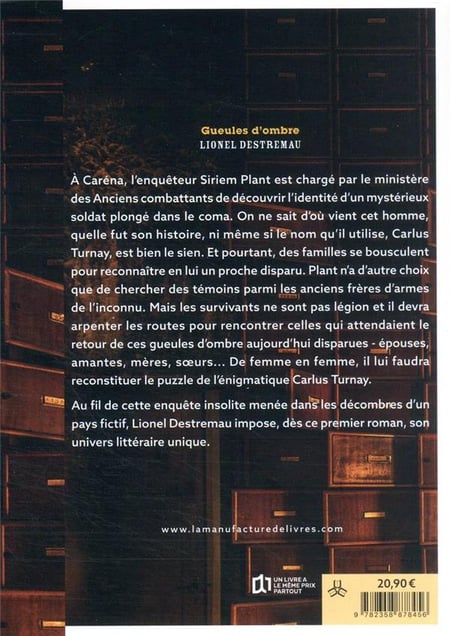 Gueules d'ombre
LIONEL DESTREMAU

À Caréna, l'enquêteur Siriem Plant est chargé par le ministère des Anciens combattants de découvrir l'identité d'un mystérieux soldat plongé dans le coma. On ne sait d'où vient cet homme, quelle fut son histoire, ni même si le nom qu'il utilise, Carlus Turnay, est bien le sien. Et pourtant, des familles se bousculent pour reconnaître en lui un proche disparu. Plant n'a d'autre choix que de chercher des témoins parmi les anciens frères d'armes de l'inconnu. Mais les survivants ne sont pas légion et il devra arpenter les routes pour rencontrer celles qui attendaient le retour de ces gueules d'ombre aujourd'hui disparues - épouses, amantes, mères, sœurs... De femme en femme, il lui faudra reconstituer le puzzle de l'énigmatique Carlus Turnay.

Au fil de cette enquête insolite menée dans les décombres d'un pays fictif, Lionel Destremau impose, dès ce premier roman, son univers littéraire unique.

www.lamanufacturedelivres.com

UN LIVRE A LE MÊME PRIX PARTOUT

20,90 €

9 782358 878456